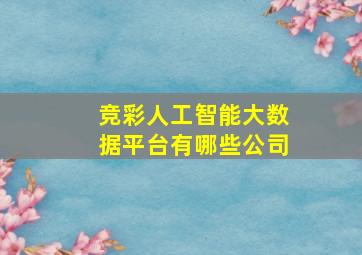 竞彩人工智能大数据平台有哪些公司